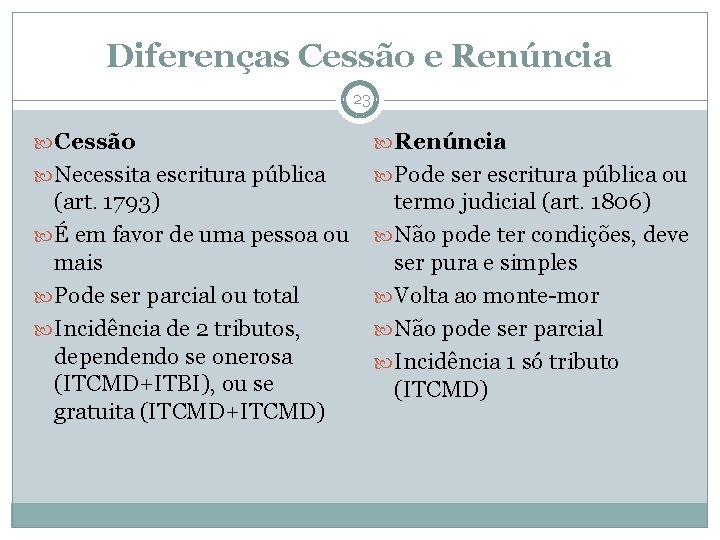 Diferenças Cessão e Renúncia

23

Cessão

Necessita escritura pública (art. 1793)

É em favor de uma pessoa ou mais

Pode ser parcial ou total

Incidência de 2 tributos, dependendo se onerosa (ITCMD+ITBI), ou se gratuita (ITCMD+ITCMD)

Renúncia

Pode ser escritura pública ou termo judicial (art. 1806)

Não pode ter condições, deve ser pura e simples

Volta ao monte-mor

Não pode ser parcial

Incidência 1 só tributo (ITCMD)